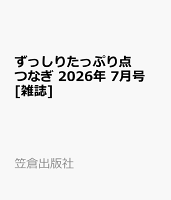 ずっしりたっぷり点つなぎ 2026年 7月号 [雑誌]

笠倉出版社